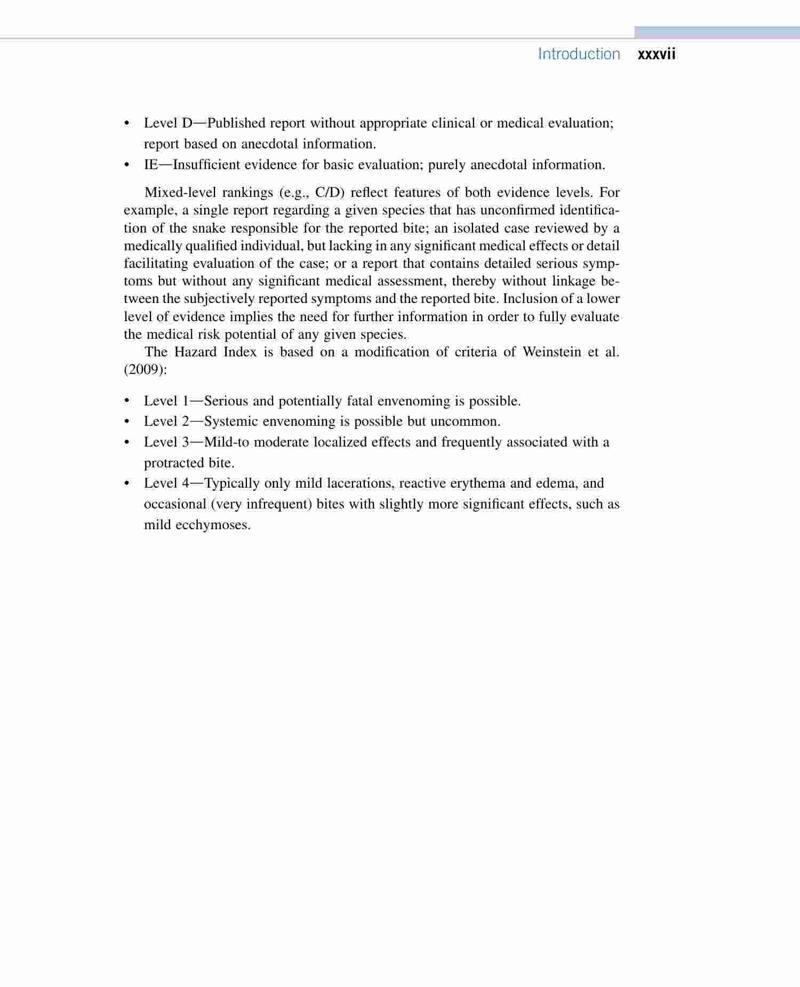 Introduction xxxvii

• Level D—Published report without appropriate clinical or medical evaluation; report based on anecdotal information.
• IE—Insufficient evidence for basic evaluation; purely anecdotal information.

Mixed-level rankings (e.g., C/D) reflect features of both evidence levels. For example, a single report regarding a given species that has unconfirmed identification of the snake responsible for the reported bite; an isolated case reviewed by a medically qualified individual, but lacking in any significant medical effects or detail facilitating evaluation of the case; or a report that contains detailed serious symptoms but without any significant medical assessment, thereby without linkage between the subjectively reported symptoms and the reported bite. Inclusion of a lower level of evidence implies the need for further information in order to fully evaluate the medical risk potential of any given species.

The Hazard Index is based on a modification of criteria of Weinstein et al. (2009):

• Level 1—Serious and potentially fatal envenoming is possible.
• Level 2—Systemic envenoming is possible but uncommon.
• Level 3—Mild-to moderate localized effects and frequently associated with a protracted bite.
• Level 4—Typically only mild lacerations, reactive erythema and edema, and occasional (very infrequent) bites with slightly more significant effects, such as mild ecchymoses.